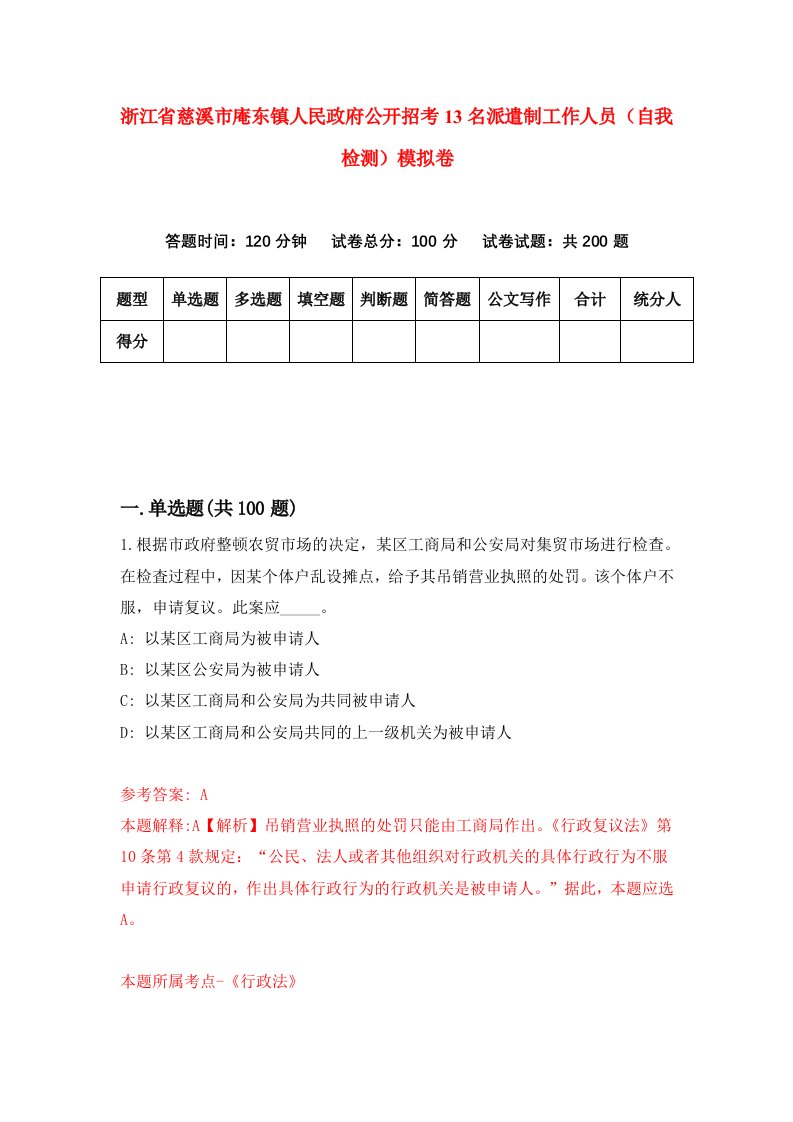 浙江省慈溪市庵东镇人民政府公开招考13名派遣制工作人员（自我检测）模拟卷

答题时间：120分钟　试卷总分：100分　试卷试题：共200题

| 题型 | 单选题 | 多选题 | 填空题 | 判断题 | 简答题 | 公文写作 | 合计 | 统分人 |
|---|---|---|---|---|---|---|---|---|
| 得分 | | | | | | | | |

一.单选题(共100题)

1.根据市政府整顿农贸市场的决定，某区工商局和公安局对集贸市场进行检查。在检查过程中，因某个体户乱设摊点，给予其吊销营业执照的处罚。该个体户不服，申请复议。此案应_____。

A: 以某区工商局为被申请人

B: 以某区公安局为被申请人

C: 以某区工商局和公安局为共同被申请人

D: 以某区工商局和公安局共同的上一级机关为被申请人

参考答案: A

本题解释:A【解析】吊销营业执照的处罚只能由工商局作出。《行政复议法》第10条第4款规定：“公民、法人或者其他组织对行政机关的具体行政行为不服申请行政复议的，作出具体行政行为的行政机关是被申请人。”据此，本题应选A。

本题所属考点-《行政法》